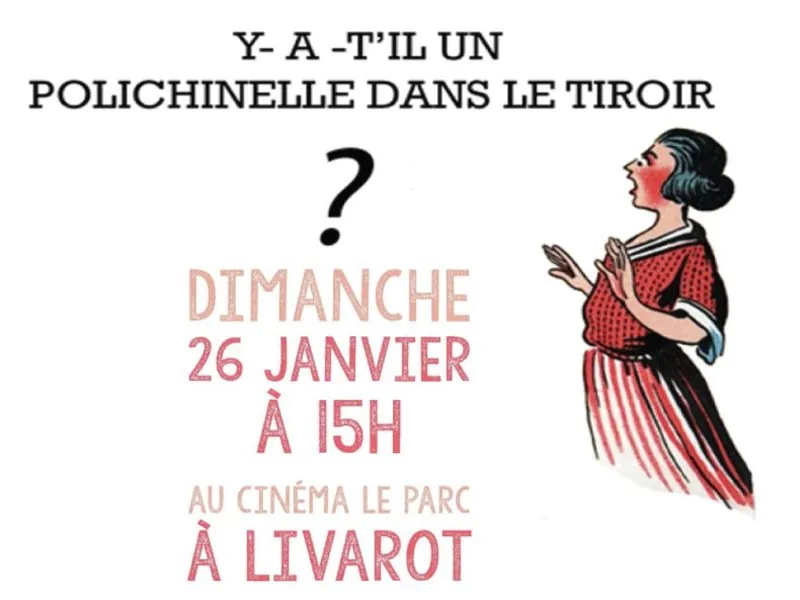 Y- A -T'IL UN
POLICHINELLE DANS LE TIROIR

?

DIMANCHE
26 JANVIER
À 15H

AU CINÉMA LE PARC
À LIVAROT